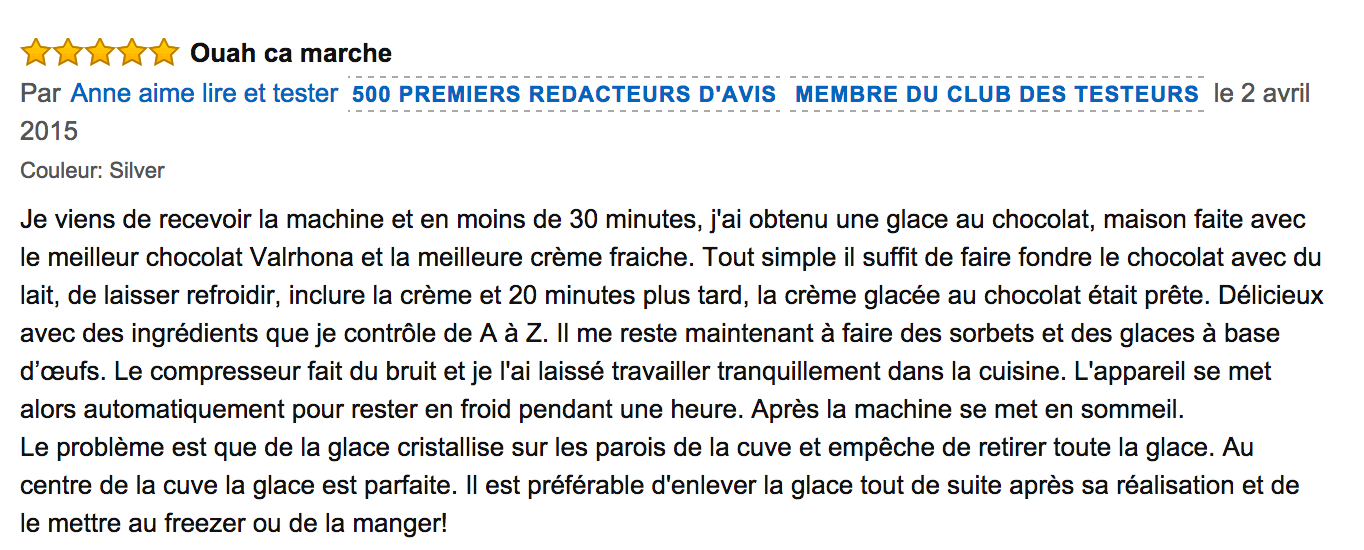 Ouah ca marche

Par Anne aime lire et tester 500 PREMIERS REDACTEURS D'AVIS MEMBRE DU CLUB DES TESTEURS le 2 avril 2015

Couleur: Silver

Je viens de recevoir la machine et en moins de 30 minutes, j'ai obtenu une glace au chocolat, maison faite avec le meilleur chocolat Valrhona et la meilleure crème fraiche. Tout simple il suffit de faire fondre le chocolat avec du lait, de laisser refroidir, inclure la crème et 20 minutes plus tard, la crème glacée au chocolat était prête. Délicieux avec des ingrédients que je contrôle de A à Z. Il me reste maintenant à faire des sorbets et des glaces à base d'œufs. Le compresseur fait du bruit et je l'ai laissé travailler tranquillement dans la cuisine. L'appareil se met alors automatiquement pour rester en froid pendant une heure. Après la machine se met en sommeil.
Le problème est que de la glace cristallise sur les parois de la cuve et empêche de retirer toute la glace. Au centre de la cuve la glace est parfaite. Il est préférable d'enlever la glace tout de suite après sa réalisation et de le mettre au freezer ou de la manger!